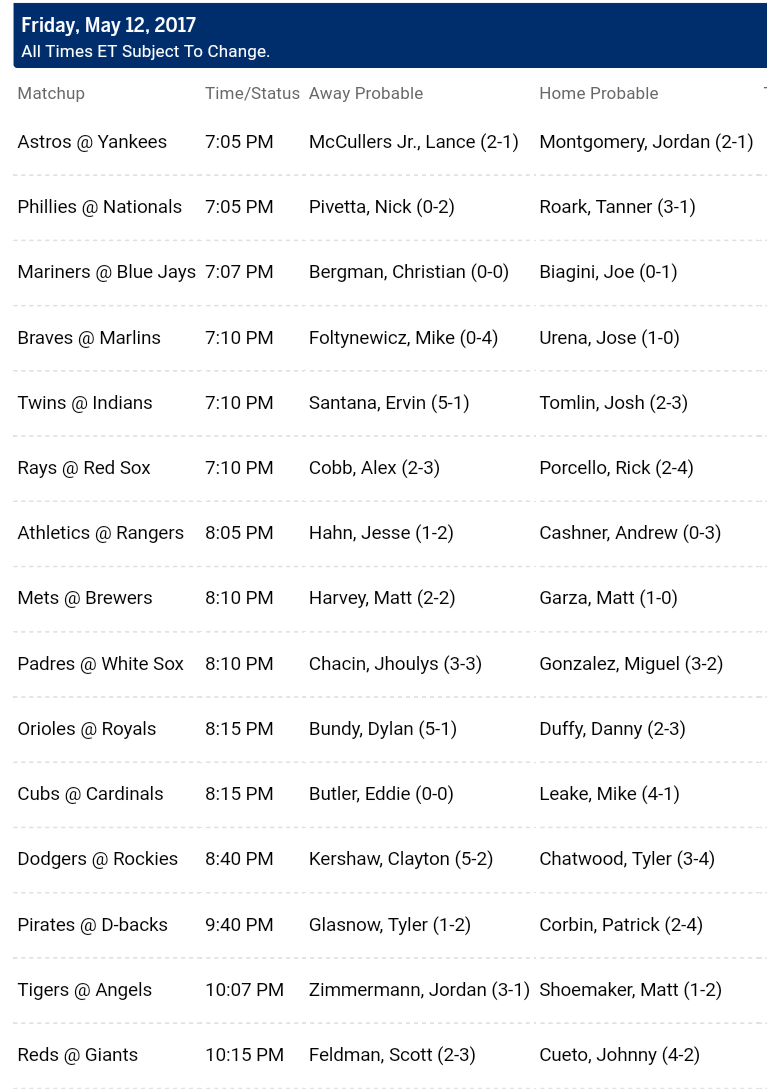 Friday, May 12, 2017
All Times ET Subject To Change.

| Matchup | Time/Status | Away Probable | Home Probable |
|---|---|---|---|
| Astros @ Yankees | 7:05 PM | McCullers Jr., Lance (2-1) | Montgomery, Jordan (2-1) |
| Phillies @ Nationals | 7:05 PM | Pivetta, Nick (0-2) | Roark, Tanner (3-1) |
| Mariners @ Blue Jays | 7:07 PM | Bergman, Christian (0-0) | Biagini, Joe (0-1) |
| Braves @ Marlins | 7:10 PM | Foltynewicz, Mike (0-4) | Urena, Jose (1-0) |
| Twins @ Indians | 7:10 PM | Santana, Ervin (5-1) | Tomlin, Josh (2-3) |
| Rays @ Red Sox | 7:10 PM | Cobb, Alex (2-3) | Porcello, Rick (2-4) |
| Athletics @ Rangers | 8:05 PM | Hahn, Jesse (1-2) | Cashner, Andrew (0-3) |
| Mets @ Brewers | 8:10 PM | Harvey, Matt (2-2) | Garza, Matt (1-0) |
| Padres @ White Sox | 8:10 PM | Chacin, Jhoulys (3-3) | Gonzalez, Miguel (3-2) |
| Orioles @ Royals | 8:15 PM | Bundy, Dylan (5-1) | Duffy, Danny (2-3) |
| Cubs @ Cardinals | 8:15 PM | Butler, Eddie (0-0) | Leake, Mike (4-1) |
| Dodgers @ Rockies | 8:40 PM | Kershaw, Clayton (5-2) | Chatwood, Tyler (3-4) |
| Pirates @ D-backs | 9:40 PM | Glasnow, Tyler (1-2) | Corbin, Patrick (2-4) |
| Tigers @ Angels | 10:07 PM | Zimmermann, Jordan (3-1) | Shoemaker, Matt (1-2) |
| Reds @ Giants | 10:15 PM | Feldman, Scott (2-3) | Cueto, Johnny (4-2) |